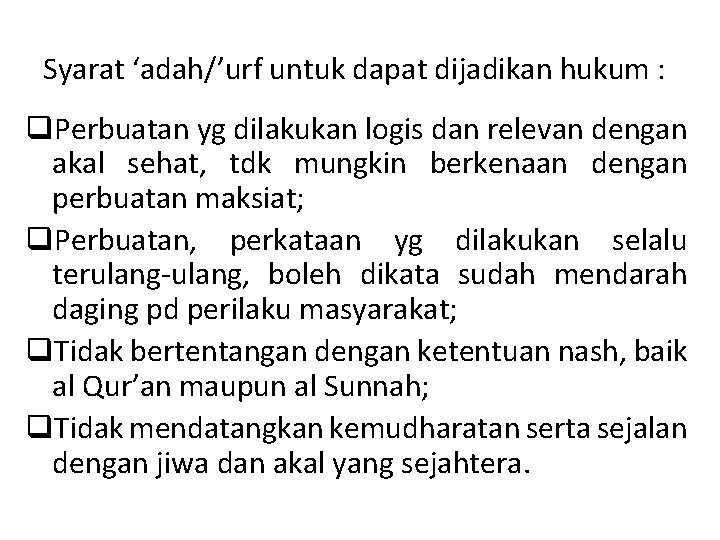 Syarat ‘adah/’urf untuk dapat dijadikan hukum :

❑Perbuatan yg dilakukan logis dan relevan dengan akal sehat, tdk mungkin berkenaan dengan perbuatan maksiat;

❑Perbuatan, perkataan yg dilakukan selalu terulang-ulang, boleh dikata sudah mendarah daging pd perilaku masyarakat;

❑Tidak bertentangan dengan ketentuan nash, baik al Qur’an maupun al Sunnah;

❑Tidak mendatangkan kemudharatan serta sejalan dengan jiwa dan akal yang sejahtera.